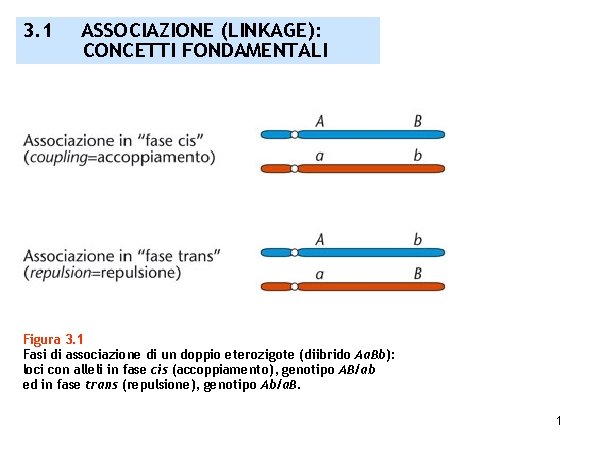 3.1 ASSOCIAZIONE (LINKAGE): CONCETTI FONDAMENTALI

Associazione in "fase cis" (coupling=accoppiamento)

A B
a b

Associazione in "fase trans" (repulsion=repulsione)

A b
a B

Figura 3.1
Fasi di associazione di un doppio eterozigote (diibrido AaBb): loci con alleli in fase cis (accoppiamento), genotipo AB/ab ed in fase trans (repulsione), genotipo Ab/aB.

1